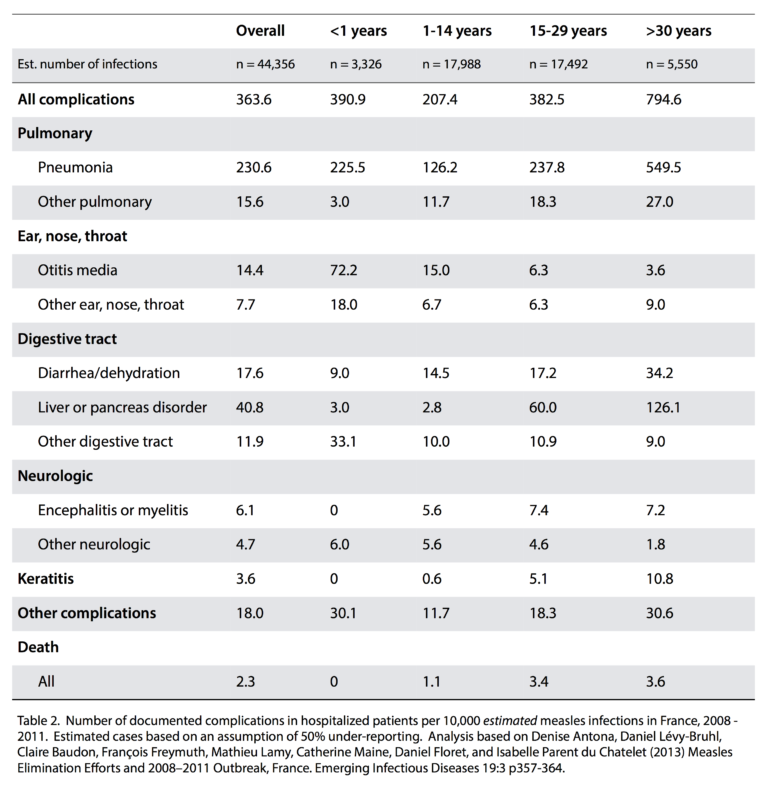 | | Overall | <1 years | 1-14 years | 15-29 years | >30 years |
|---|---|---|---|---|---|
| Est. number of infections | n = 44,356 | n = 3,326 | n = 17,988 | n = 17,492 | n = 5,550 |
| All complications | 363.6 | 390.9 | 207.4 | 382.5 | 794.6 |
| Pulmonary | | | | | |
| Pneumonia | 230.6 | 225.5 | 126.2 | 237.8 | 549.5 |
| Other pulmonary | 15.6 | 3.0 | 11.7 | 18.3 | 27.0 |
| Ear, nose, throat | | | | | |
| Otitis media | 14.4 | 72.2 | 15.0 | 6.3 | 3.6 |
| Other ear, nose, throat | 7.7 | 18.0 | 6.7 | 6.3 | 9.0 |
| Digestive tract | | | | | |
| Diarrhea/dehydration | 17.6 | 9.0 | 14.5 | 17.2 | 34.2 |
| Liver or pancreas disorder | 40.8 | 3.0 | 2.8 | 60.0 | 126.1 |
| Other digestive tract | 11.9 | 33.1 | 10.0 | 10.9 | 9.0 |
| Neurologic | | | | | |
| Encephalitis or myelitis | 6.1 | 0 | 5.6 | 7.4 | 7.2 |
| Other neurologic | 4.7 | 6.0 | 5.6 | 4.6 | 1.8 |
| Keratitis | 3.6 | 0 | 0.6 | 5.1 | 10.8 |
| Other complications | 18.0 | 30.1 | 11.7 | 18.3 | 30.6 |
| Death | | | | | |
| All | 2.3 | 0 | 1.1 | 3.4 | 3.6 |

Table 2. Number of documented complications in hospitalized patients per 10,000 estimated measles infections in France, 2008 - 2011. Estimated cases based on an assumption of 50% under-reporting. Analysis based on Denise Antona, Daniel Lévy-Bruhl, Claire Baudon, François Freymuth, Mathieu Lamy, Catherine Maine, Daniel Floret, and Isabelle Parent du Chatelet (2013) Measles Elimination Efforts and 2008–2011 Outbreak, France. Emerging Infectious Diseases 19:3 p357-364.